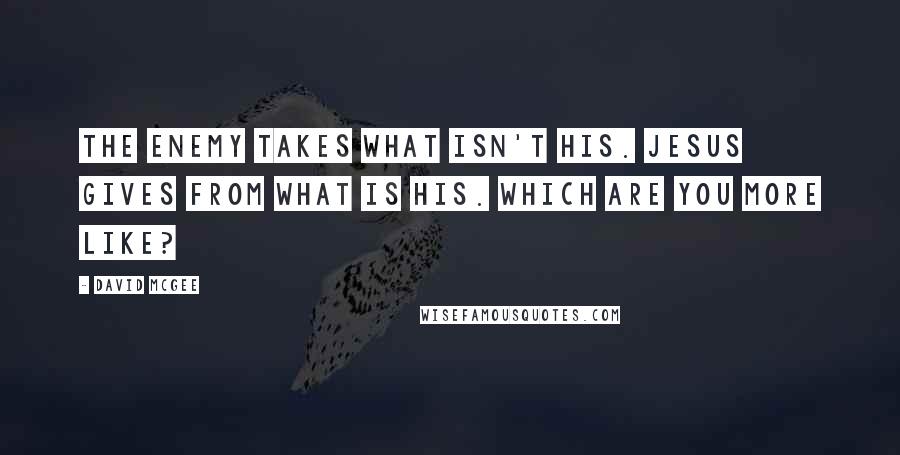 THE ENEMY TAKES WHAT ISN'T HIS. JESUS GIVES FROM WHAT IS HIS. WHICH ARE YOU MORE LIKE?

- DAVID MCGEE

WISEFAMOUSQUOTES.COM